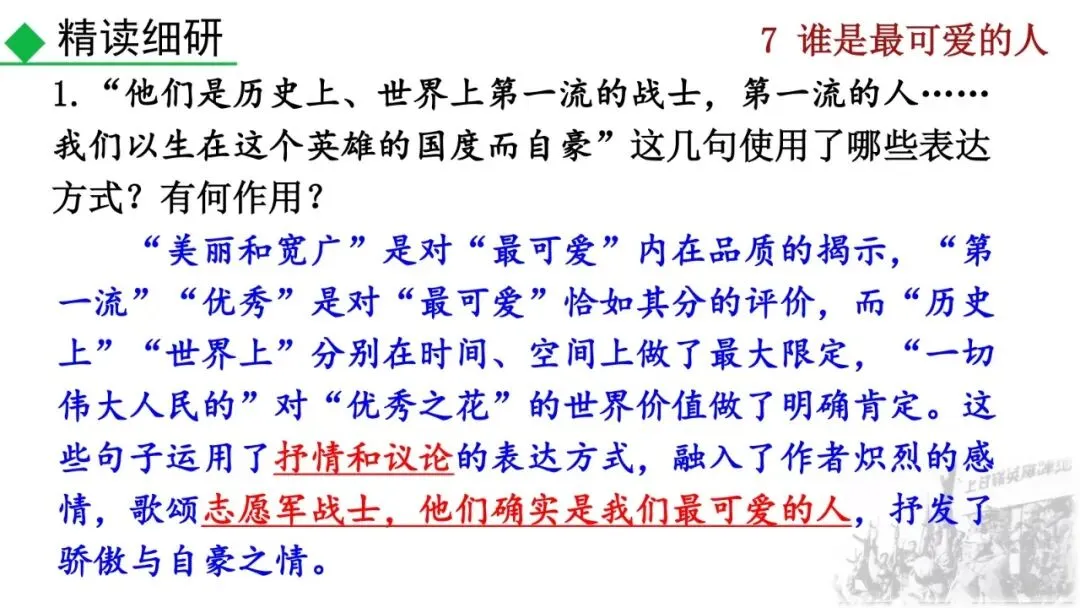 精读细研

7 谁是最可爱的人

1.“他们是历史上、世界上第一流的战士，第一流的人……我们以生在这个英雄的国度而自豪”这几句使用了哪些表达方式？有何作用？

“美丽和宽广”是对“最可爱”内在品质的揭示，“第一流”“优秀”是对“最可爱”恰如其分的评价，而“历史上”“世界上”分别在时间、空间上做了最大限定，“一切伟大人民的”对“优秀之花”的世界价值做了明确肯定。这些句子运用了抒情和议论的表达方式，融入了作者炽烈的感情，歌颂志愿军战士，他们确实是我们最可爱的人，抒发了骄傲与自豪之情。